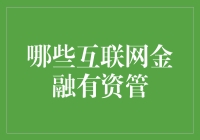 哪些互联网金融有资管